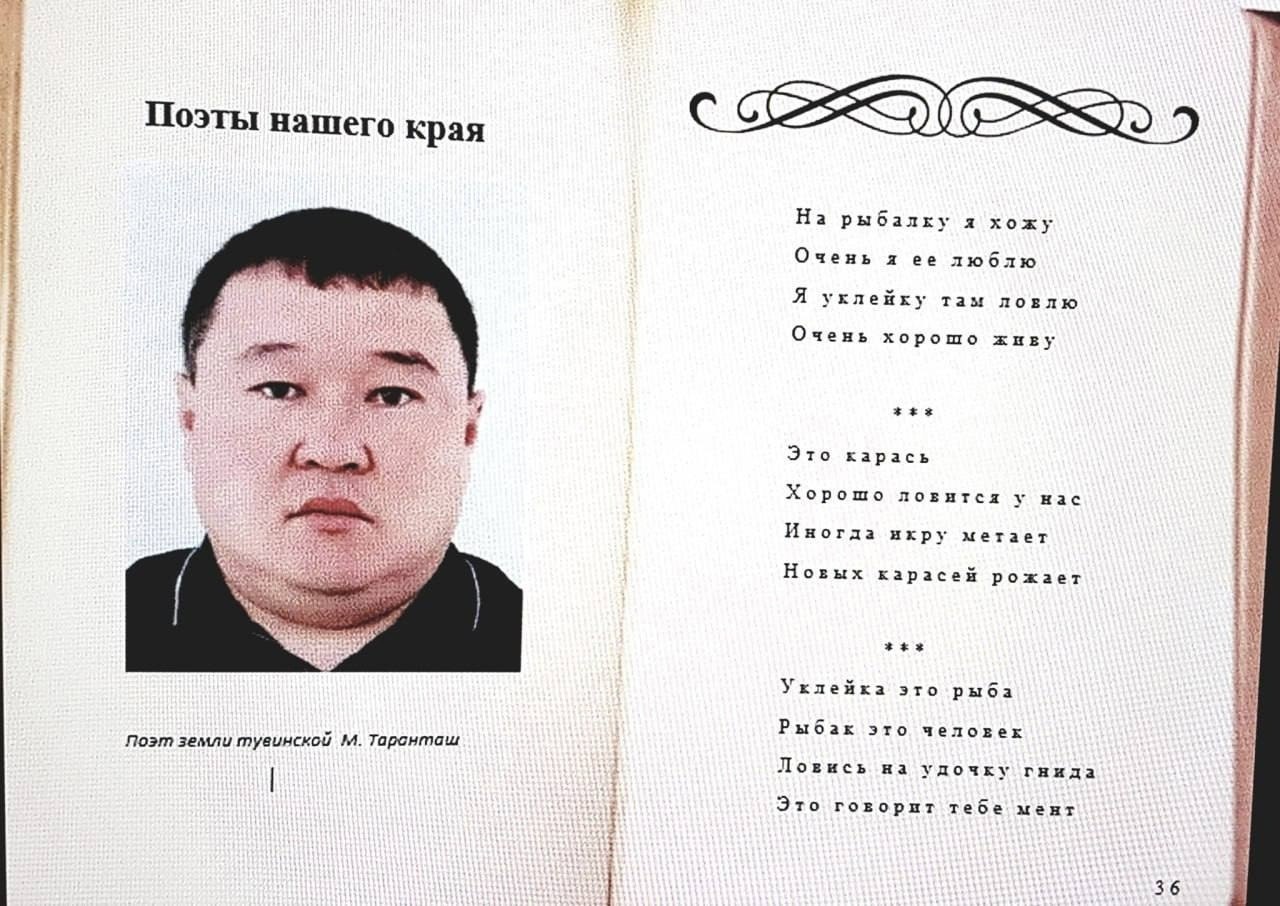 Поэты нашего края

Поэт земли тувинской М. Таранташ

На рыбалку я хожу
Очень я ее люблю
Я уклейку там ловлю
Очень хорошо живу

***

Это карась
Хорошо ловится у нас
Иногда икру метает
Новых карасей рожает

***

Уклейка это рыба
Рыбак это человек
Ловись на удочку гнида
Это говорит тебе мент

36